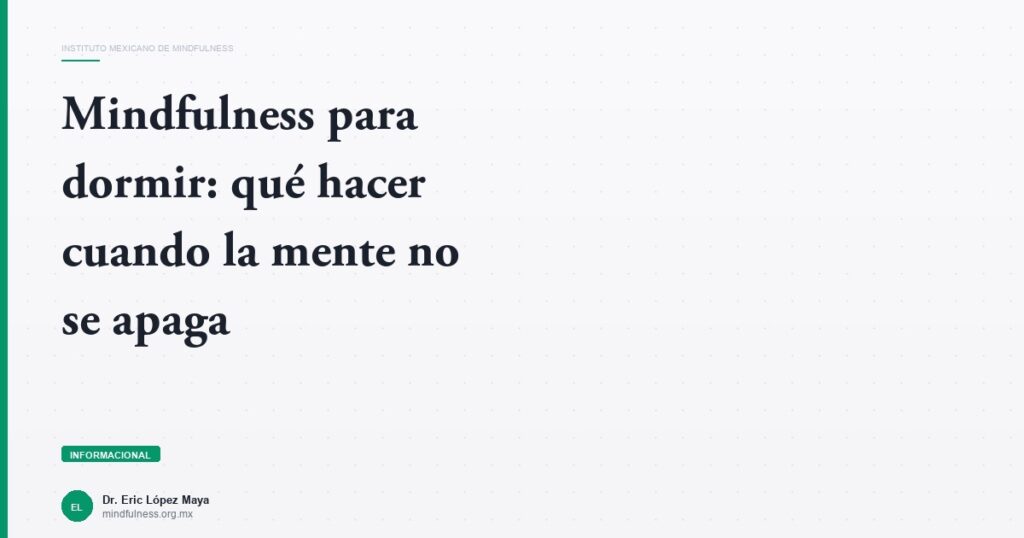 INSTITUTO MEXICANO DE MINDFULNESS

Mindfulness para dormir: qué hacer cuando la mente no se apaga

INFORMACIONAL

EL

Dr. Eric López Maya
mindfulness.org.mx